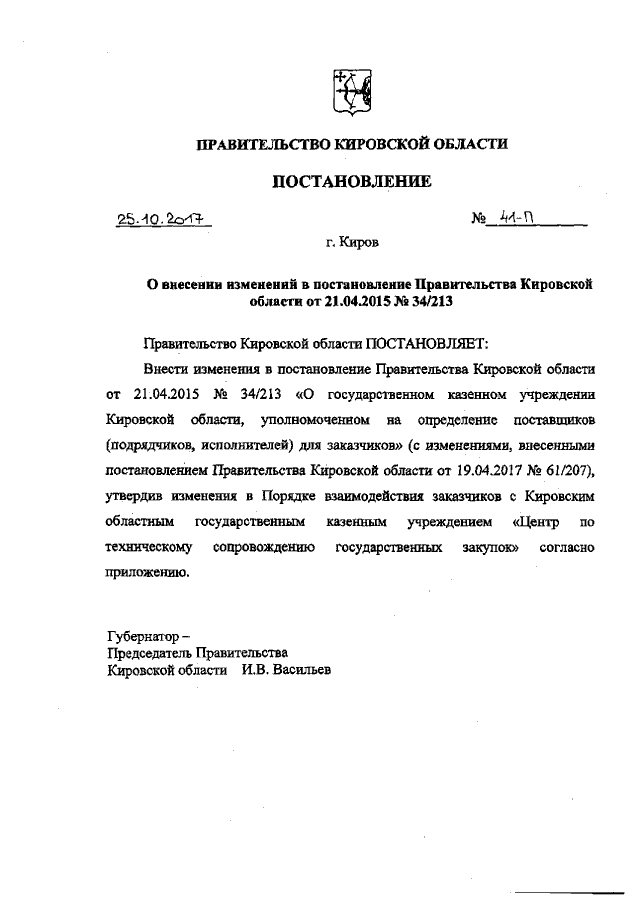 ПРАВИТЕЛЬСТВО КИРОВСКОЙ ОБЛАСТИ

ПОСТАНОВЛЕНИЕ

25.10.2017 № 41-П

г. Киров

О внесении изменений в постановление Правительства Кировской области от 21.04.2015 № 34/213

Правительство Кировской области ПОСТАНОВЛЯЕТ:

Внести изменения в постановление Правительства Кировской области от 21.04.2015 № 34/213 «О государственном казенном учреждении Кировской области, уполномоченном на определение поставщиков (подрядчиков, исполнителей) для заказчиков» (с изменениями, внесенными постановлением Правительства Кировской области от 19.04.2017 № 61/207), утвердив изменения в Порядке взаимодействия заказчиков с Кировским областным государственным казенным учреждением «Центр по техническому сопровождению государственных закупок» согласно приложению.

Губернатор –
Председатель Правительства
Кировской области И.В. Васильев